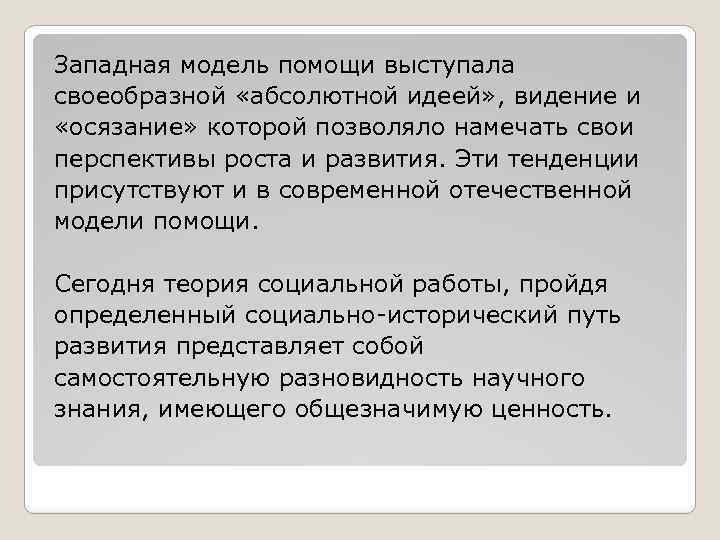 Западная модель помощи выступала своеобразной «абсолютной идеей», видение и «осязание» которой позволяло намечать свои перспективы роста и развития. Эти тенденции присутствуют и в современной отечественной модели помощи.

Сегодня теория социальной работы, пройдя определенный социально-исторический путь развития представляет собой самостоятельную разновидность научного знания, имеющего общезначимую ценность.